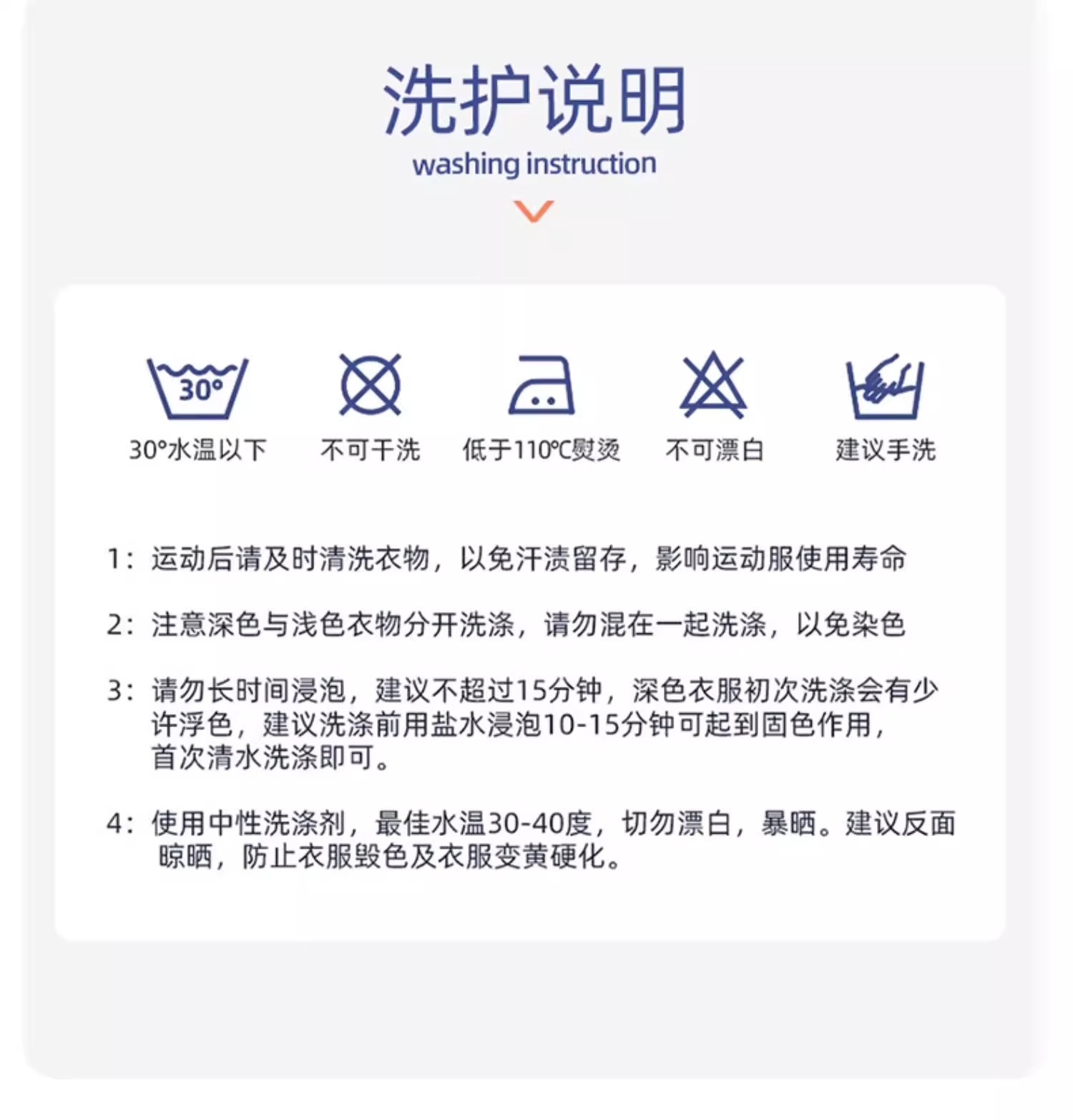 洗护说明

washing instruction

30°

30°水温以下

不可干洗

低于110℃熨烫

不可漂白

建议手洗

1：运动后请及时清洗衣物，以免汗渍留存，影响运动服使用寿命

2：注意深色与浅色衣物分开洗涤，请勿混在一起洗涤，以免染色

3：请勿长时间浸泡，建议不超过15分钟，深色衣服初次洗涤会有少许浮色，建议洗涤前用盐水浸泡10-15分钟可起到固色作用，首次清水洗涤即可。

4：使用中性洗涤剂，最佳水温30-40度，切勿漂白，暴晒。建议反面晾晒，防止衣服毁色及衣服变黄硬化。